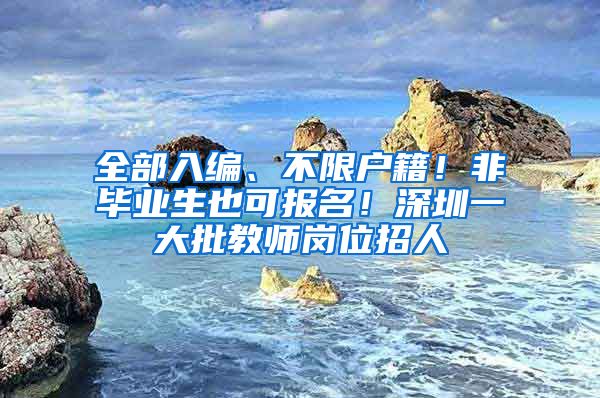 全部入编、不限户籍！非毕业生也可报名！深圳一大批教师岗位招人